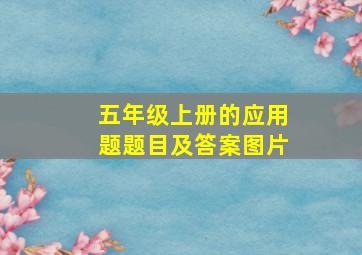 五年级上册的应用题题目及答案图片